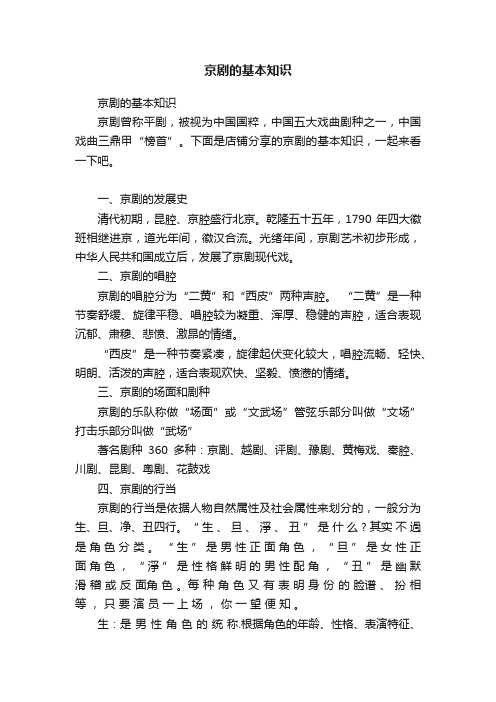 京剧的基本知识

京剧的基本知识

京剧曾称平剧，被视为中国国粹，中国五大戏曲剧种之一，中国戏曲三鼎甲“榜首”。下面是店铺分享的京剧的基本知识，一起来看一下吧。

一、京剧的发展史

清代初期，昆腔、京腔盛行北京。乾隆五十五年，1790 年四大徽班相继进京，道光年间，徽汉合流。光绪年间，京剧艺术初步形成，中华人民共和国成立后，发展了京剧现代戏。

二、京剧的唱腔

京剧的唱腔分为“二黄”和“西皮”两种声腔。 “二黄”是一种节奏舒缓、旋律平稳、唱腔较为凝重、浑厚、稳健的声腔，适合表现沉郁、肃穆、悲愤、激昂的情绪。

“西皮”是一种节奏紧凑，旋律起伏变化较大，唱腔流畅、轻快、明朗、活泼的声腔，适合表现欢快、坚毅、愤懑的情绪。

三、京剧的场面和剧种

京剧的乐队称做“场面”或“文武场”管弦乐部分叫做“文场”打击乐部分叫做“武场”

著名剧种 360 多种：京剧、越剧、评剧、豫剧、黄梅戏、秦腔、川剧、昆剧、粤剧、花鼓戏

四、京剧的行当

京剧的行当是依据人物自然属性及社会属性来划分的，一般分为生、旦、净、丑四行。“生、旦、淨、丑”是什么？其实不過是角色分类。“生”是男性正面角色，“旦”是女性正面角色，“淨”是性格鮮明的男性配角，“丑”是幽默滑稽或反面角色。每种角色又有表明身份的脸谱、扮相等，只要演员一上场，你一望便知。

生：是男性角色的统称.根据角色的年龄、性格、表演特征、